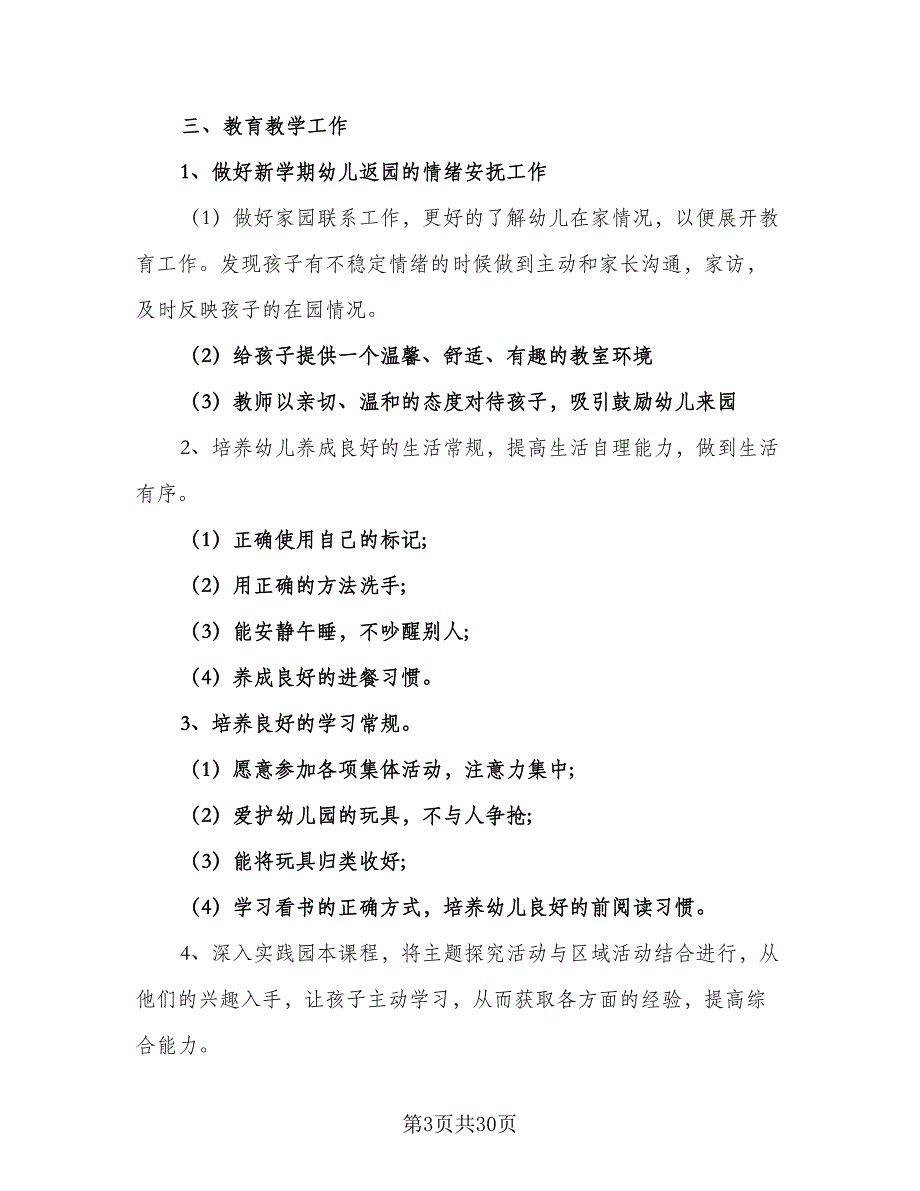 三、教育教学工作

1、做好新学期幼儿返园的情绪安抚工作

（1）做好家园联系工作，更好的了解幼儿在家情况，以便展开教育工作。发现孩子有不稳定情绪的时候做到主动和家长沟通，家访，及时反映孩子的在园情况。

(2) 给孩子提供一个温馨、舒适、有趣的教室环境

(3) 教师以亲切、温和的态度对待孩子，吸引鼓励幼儿来园

2、培养幼儿养成良好的生活常规，提高生活自理能力，做到生活有序。

(1) 正确使用自己的标记;

(2) 用正确的方法洗手;

(3) 能安静午睡，不吵醒别人;

(4) 养成良好的进餐习惯。

3、培养良好的学习常规。

(1) 愿意参加各项集体活动，注意力集中;

(2) 爱护幼儿园的玩具，不与人争抢;

(3) 能将玩具归类收好;

(4) 学习看书的正确方式，培养幼儿良好的前阅读习惯。

4、深入实践园本课程，将主题探究活动与区域活动结合进行，从他们的兴趣入手，让孩子主动学习，从而获取各方面的经验，提高综合能力。

第3页共30页